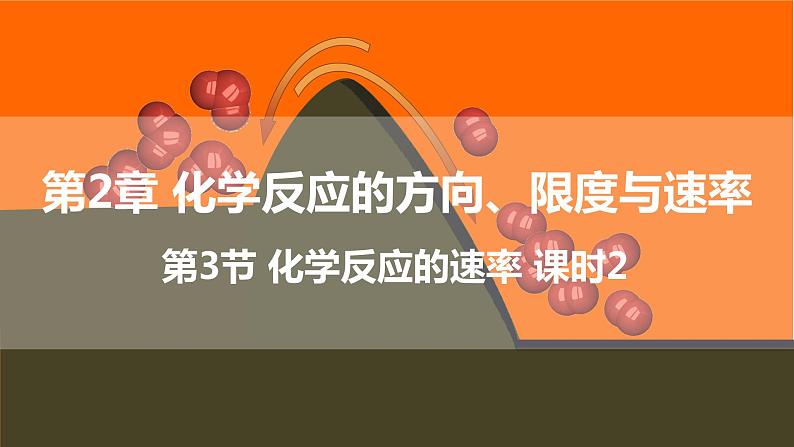 第2章 化学反应的方向、限度与速率

第3节 化学反应的速率 课时2